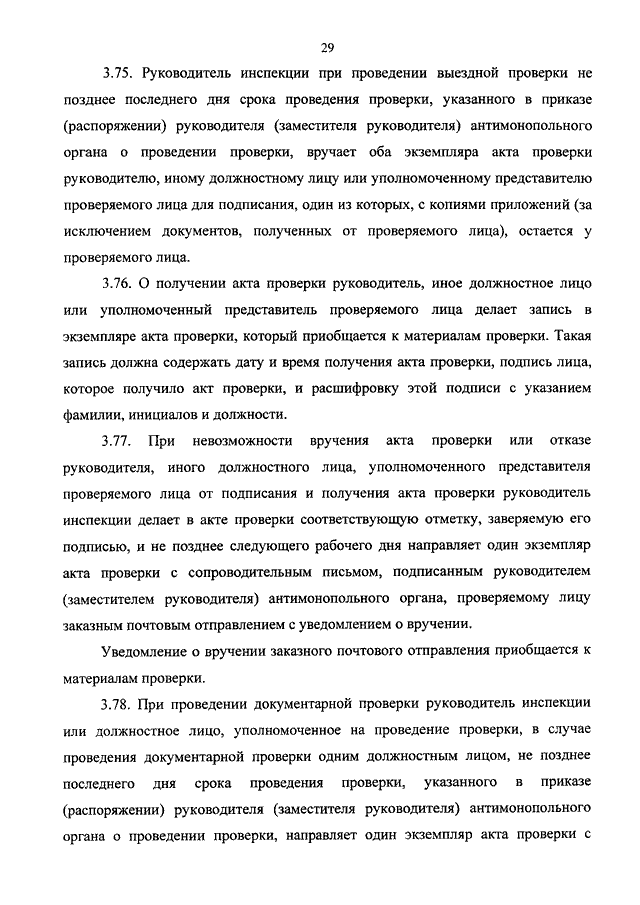 29

3.75. Руководитель инспекции при проведении выездной проверки не позднее последнего дня срока проведения проверки, указанного в приказе (распоряжении) руководителя (заместителя руководителя) антимонопольного органа о проведении проверки, вручает оба экземпляра акта проверки руководителю, иному должностному лицу или уполномоченному представителю проверяемого лица для подписания, один из которых, с копиями приложений (за исключением документов, полученных от проверяемого лица), остается у проверяемого лица.

3.76. О получении акта проверки руководитель, иное должностное лицо или уполномоченный представитель проверяемого лица делает запись в экземпляре акта проверки, который приобщается к материалам проверки. Такая запись должна содержать дату и время получения акта проверки, подпись лица, которое получило акт проверки, и расшифровку этой подписи с указанием фамилии, инициалов и должности.

3.77. При невозможности вручения акта проверки или отказе руководителя, иного должностного лица, уполномоченного представителя проверяемого лица от подписания и получения акта проверки руководитель инспекции делает в акте проверки соответствующую отметку, заверяемую его подписью, и не позднее следующего рабочего дня направляет один экземпляр акта проверки с сопроводительным письмом, подписанным руководителем (заместителем руководителя) антимонопольного органа, проверяемому лицу заказным почтовым отправлением с уведомлением о вручении.

Уведомление о вручении заказного почтового отправления приобщается к материалам проверки.

3.78. При проведении документарной проверки руководитель инспекции или должностное лицо, уполномоченное на проведение проверки, в случае проведения документарной проверки одним должностным лицом, не позднее последнего дня срока проведения проверки, указанного в приказе (распоряжении) руководителя (заместителя руководителя) антимонопольного органа о проведении проверки, направляет один экземпляр акта проверки с